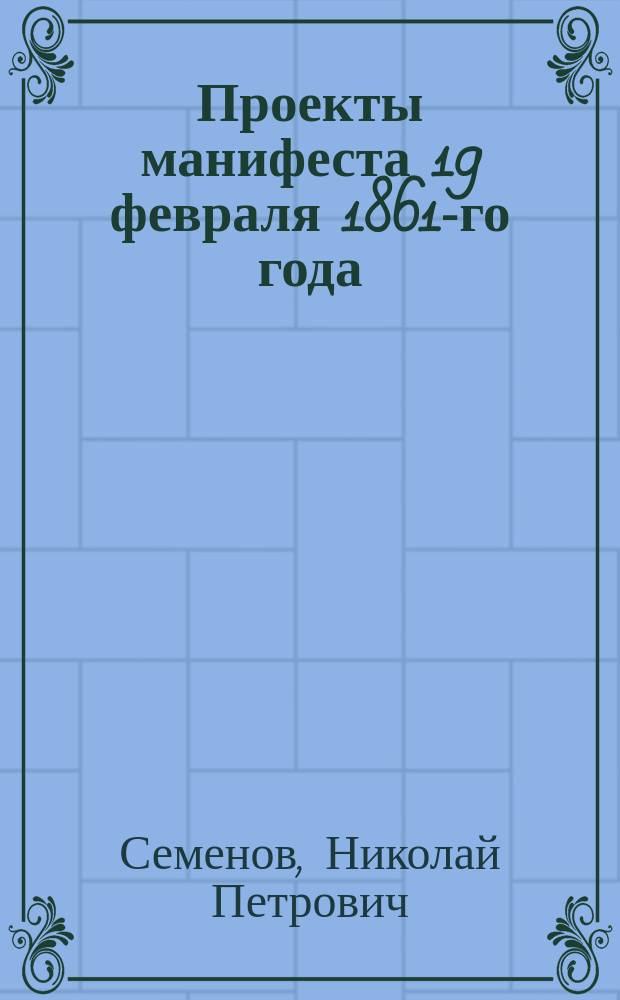 Проекты манифеста 19 февраля 1861-го года

Семенов, Николай Петрович